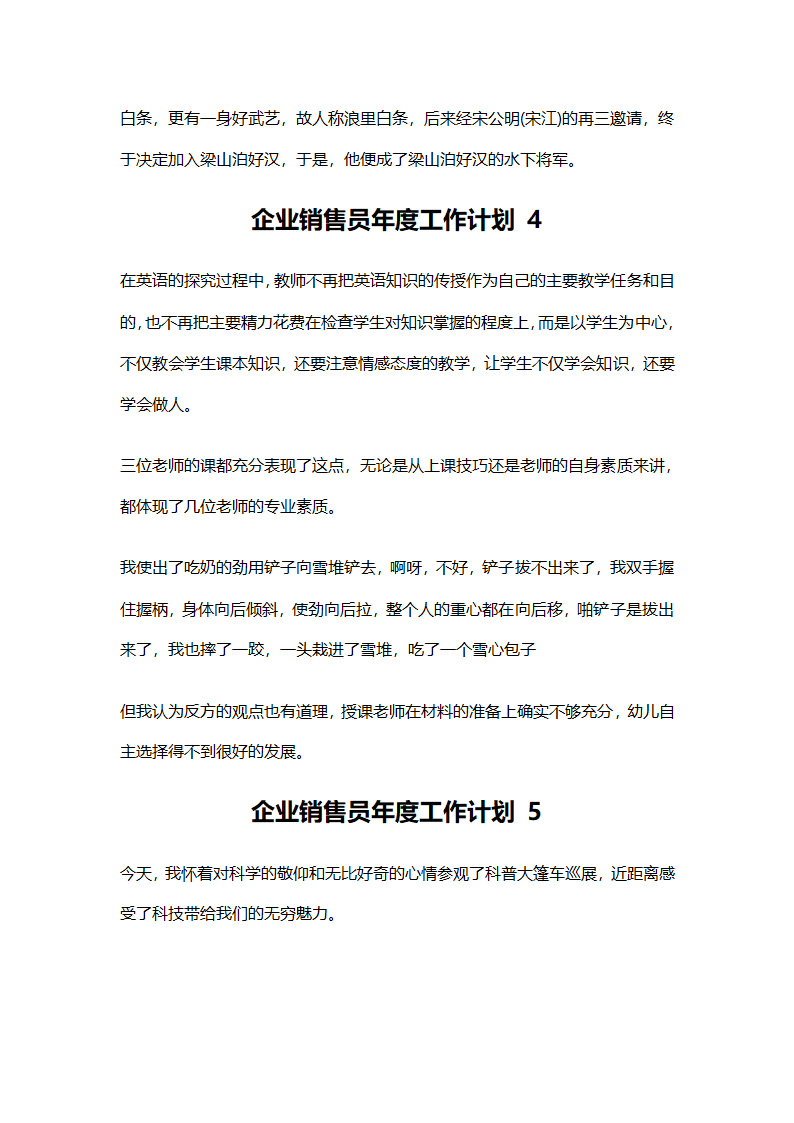 白条，更有一身好武艺，故人称浪里白条，后来经宋公明(宋江)的再三邀请，终于决定加入梁山泊好汉，于是，他便成了梁山泊好汉的水下将军。

企业销售员年度工作计划 4

在英语的探究过程中,教师不再把英语知识的传授作为自己的主要教学任务和目的,也不再把主要精力花费在检查学生对知识掌握的程度上,而是以学生为中心,不仅教会学生课本知识，还要注意情感态度的教学，让学生不仅学会知识，还要学会做人。

三位老师的课都充分表现了这点，无论是从上课技巧还是老师的自身素质来讲，都体现了几位老师的专业素质。

我使出了吃奶的劲用铲子向雪堆铲去，啊呀，不好，铲子拔不出来了，我双手握住握柄，身体向后倾斜，使劲向后拉，整个人的重心都在向后移，啪铲子是拔出来了，我也摔了一跤，一头栽进了雪堆，吃了一个雪心包子

但我认为反方的观点也有道理，授课老师在材料的准备上确实不够充分，幼儿自主选择得不到很好的发展。

企业销售员年度工作计划 5

今天，我怀着对科学的敬仰和无比好奇的心情参观了科普大篷车巡展，近距离感受了科技带给我们的无穷魅力。